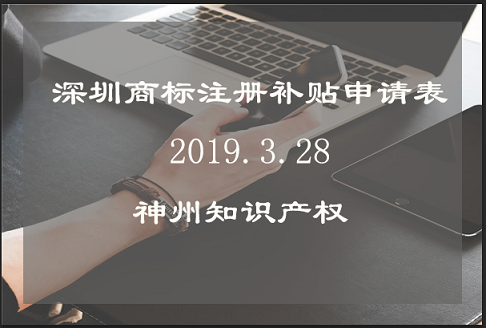 深圳商标注册补贴申请表

2019.3.28

神州知识产权